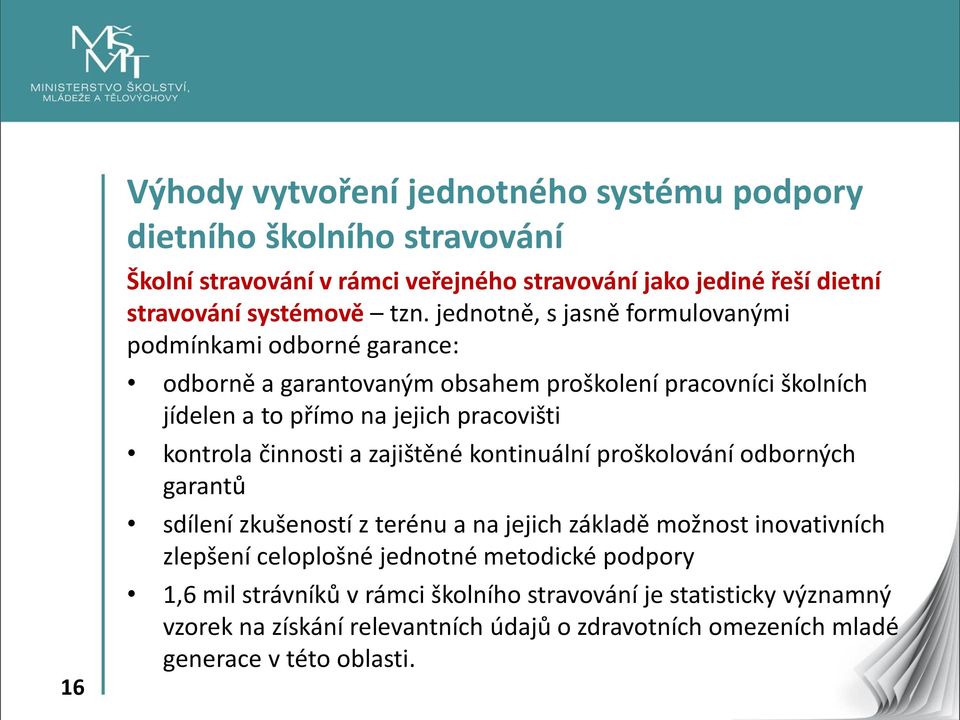 MŠMT
MINISTERSTVO ŠKOLSTVÍ, MLÁDEŽE A TĚLOVÝCHOVY

Výhody vytvoření jednotného systému podpory dietního školního stravování

Školní stravování v rámci veřejného stravování jako jediné řeší dietní stravování systémově – tzn. jednotně, s jasně formulovanými podmínkami odborné garance:

• odborně a garantovaným obsahem proškolení pracovníci školních jídelen a to přímo na jejich pracovišti
• kontrola činnosti a zajištěné kontinuální proškolování odborných garantů
• sdílení zkušeností z terénu a na jejich základě možnost inovativních zlepšení celoplošné jednotné metodické podpory
• 1,6 mil strávníků v rámci školního stravování je statisticky významný vzorek na získání relevantních údajů o zdravotních omezeních mladé generace v této oblasti.

16